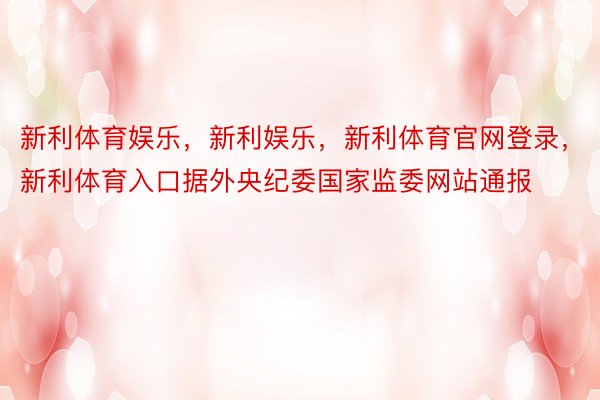 新利体育娱乐，新利娱乐，新利体育官网登录，新利体育入口据外央纪委国家监委网站通报